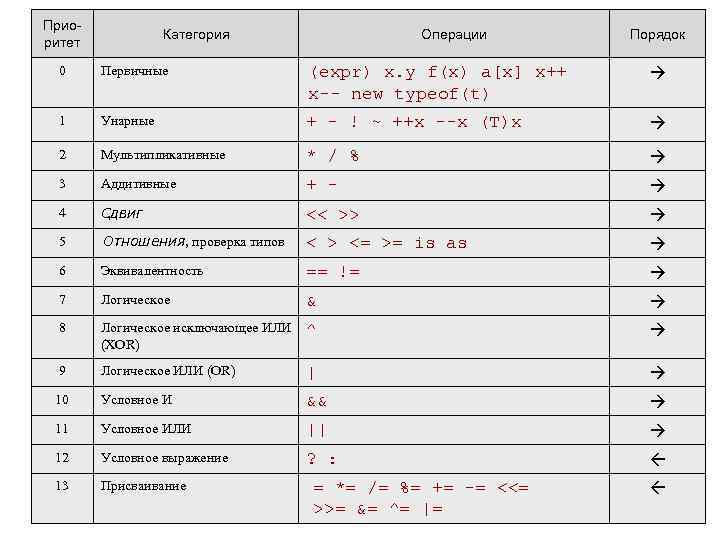 | Приоритет | Категория | Операции | Порядок |
|---|---|---|---|
| 0 | Первичные | (expr) x.y f(x) a[x] x++ x-- new typeof(t) | → |
| 1 | Унарные | + - ! ~ ++x --x (T)x | → |
| 2 | Мультипликативные | * / % | → |
| 3 | Аддитивные | + - | → |
| 4 | Сдвиг | << >> | → |
| 5 | Отношения, проверка типов | < > <= >= is as | → |
| 6 | Эквивалентность | == != | → |
| 7 | Логическое | & | → |
| 8 | Логическое исключающее ИЛИ (XOR) | ^ | → |
| 9 | Логическое ИЛИ (OR) | \| | → |
| 10 | Условное И | && | → |
| 11 | Условное ИЛИ | \|\| | → |
| 12 | Условное выражение | ? : | ← |
| 13 | Присваивание | = *= /= %= += -= <<= >>= &= ^= \|= | ← |